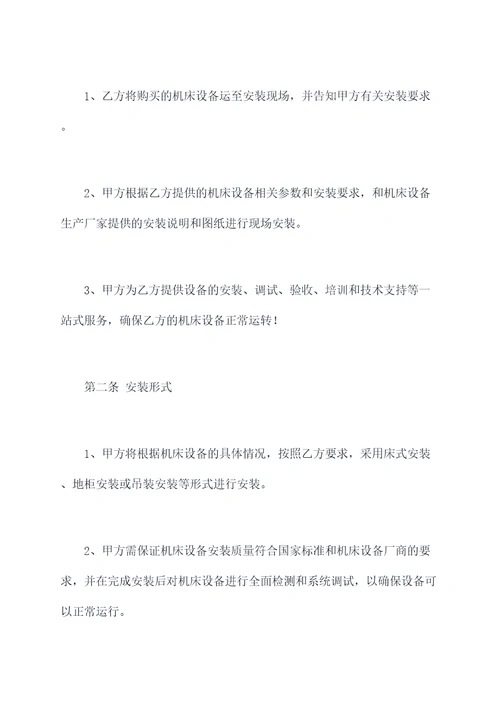 1、乙方将购买的机床设备运至安装现场，并告知甲方有关安装要求。

2、甲方根据乙方提供的机床设备相关参数和安装要求，和机床设备生产厂家提供的安装说明和图纸进行现场安装。

3、甲方为乙方提供设备的安装、调试、验收、培训和技术支持等一站式服务，确保乙方的机床设备正常运转！

第二条 安装形式

1、甲方将根据机床设备的具体情况，按照乙方要求，采用床式安装、地柜安装或吊装安装等形式进行安装。

2、甲方需保证机床设备安装质量符合国家标准和机床设备厂商的要求，并在完成安装后对机床设备进行全面检测和系统调试，以确保设备可以正常运行。